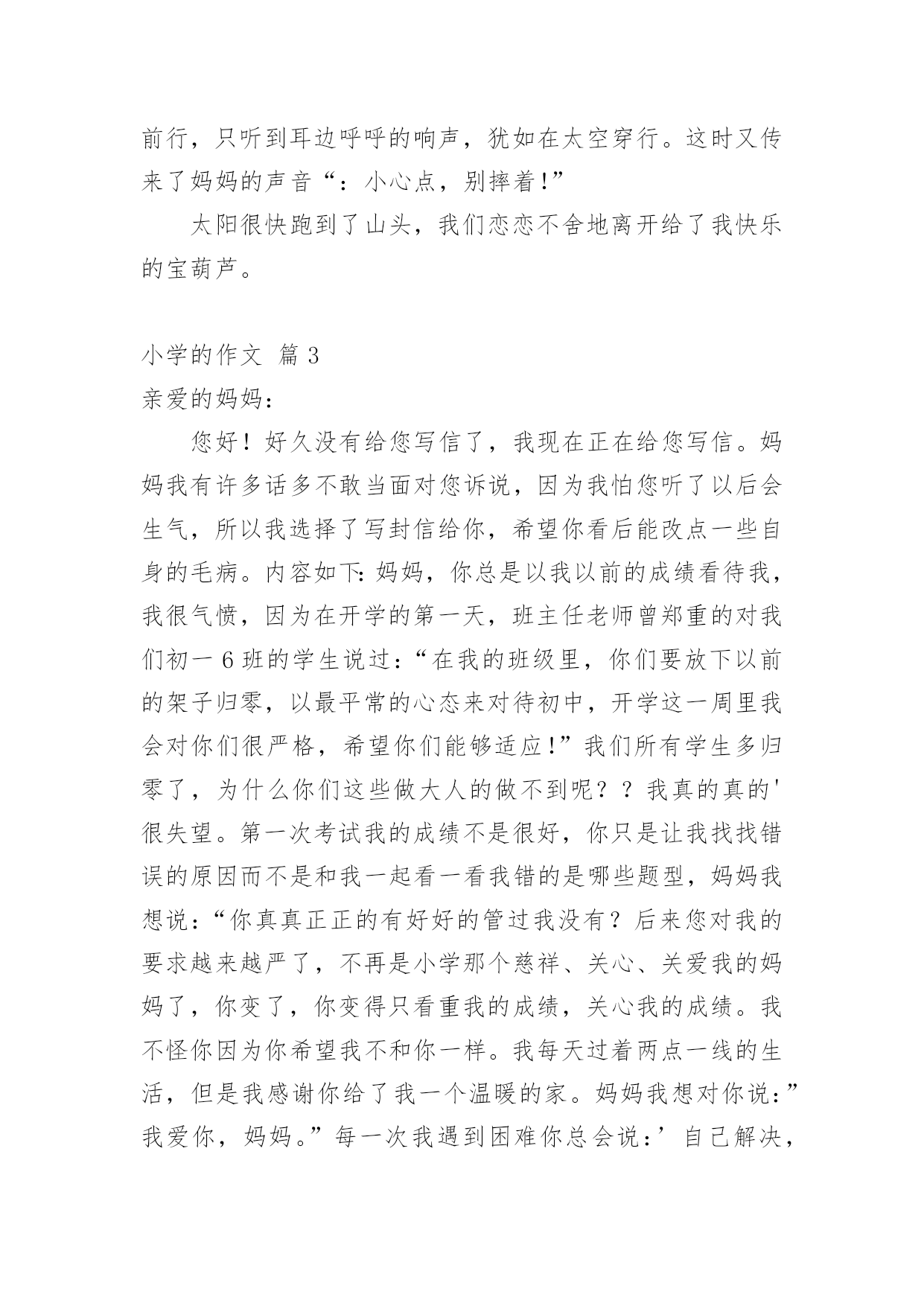 前行，只听到耳边呼呼的响声，犹如在太空穿行。这时又传来了妈妈的声音“：小心点，别摔着!”

太阳很快跑到了山头，我们恋恋不舍地离开给了我快乐的宝葫芦。

小学的作文 篇 3

亲爱的妈妈：

您好！好久没有给您写信了，我现在正在给您写信。妈妈我有许多话多不敢当面对您诉说，因为我怕您听了以后会生气，所以我选择了写封信给你，希望你看后能改点一些自身的毛病。内容如下：妈妈，你总是以我以前的成绩看待我，我很气愤，因为在开学的第一天，班主任老师曾郑重的对我们初一 6 班的学生说过：“在我的班级里，你们要放下以前的架子归零，以最平常的心态来对待初中，开学这一周里我会对你们很严格，希望你们能够适应!”我们所有学生多归零了，为什么你们这些做大人的做不到呢？？我真的真的'很失望。第一次考试我的成绩不是很好，你只是让我找找错误的原因而不是和我一起看一看我错的是哪些题型，妈妈我想说：“你真真正正的有好好的管过我没有？后来您对我的要求越来越严了，不再是小学那个慈祥、关心、关爱我的妈妈了，你变了，你变得只看重我的成绩，关心我的成绩。我不怪你因为你希望我不和你一样。我每天过着两点一线的生活，但是我感谢你给了我一个温暖的家。妈妈我想对你说：”我爱你，妈妈。”每一次我遇到困难你总会说：’自己解决，